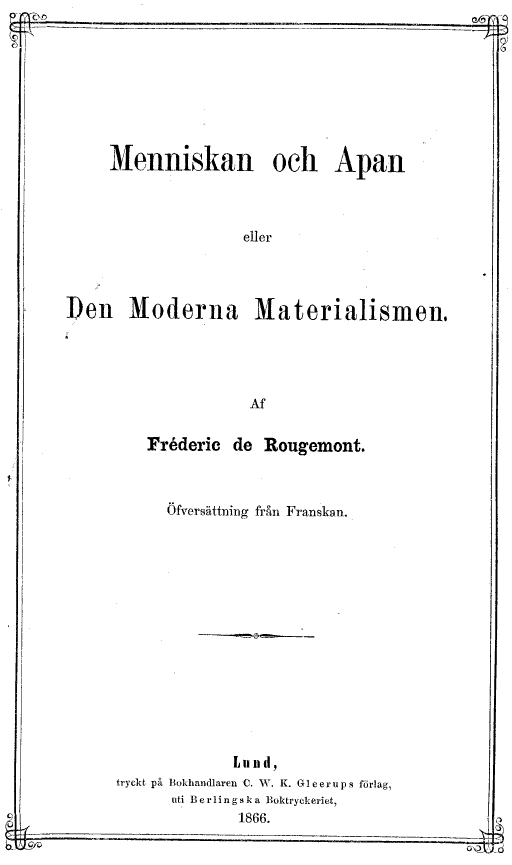 Menniskan och Apan

eller

Den Moderna Materialismen.

Af

Fréderic de Rougemont.

Öfversättning från Franskan.

Lund,
tryckt på Bokhandlaren C. W. K. Gleerups förlag,
uti Berlingska Boktryckeriet,
1866.